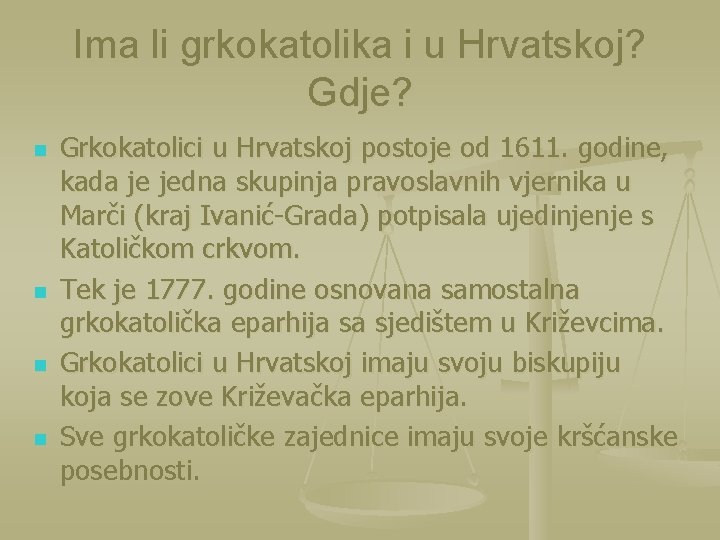 Ima li grkokatolika i u Hrvatskoj? Gdje?

• Grkokatolici u Hrvatskoj postoje od 1611. godine, kada je jedna skupinja pravoslavnih vjernika u Marči (kraj Ivanić-Grada) potpisala ujedinjenje s Katoličkom crkvom.
• Tek je 1777. godine osnovana samostalna grkokatolička eparhija sa sjedištem u Križevcima.
• Grkokatolici u Hrvatskoj imaju svoju biskupiju koja se zove Križevačka eparhija.
• Sve grkokatoličke zajednice imaju svoje kršćanske posebnosti.